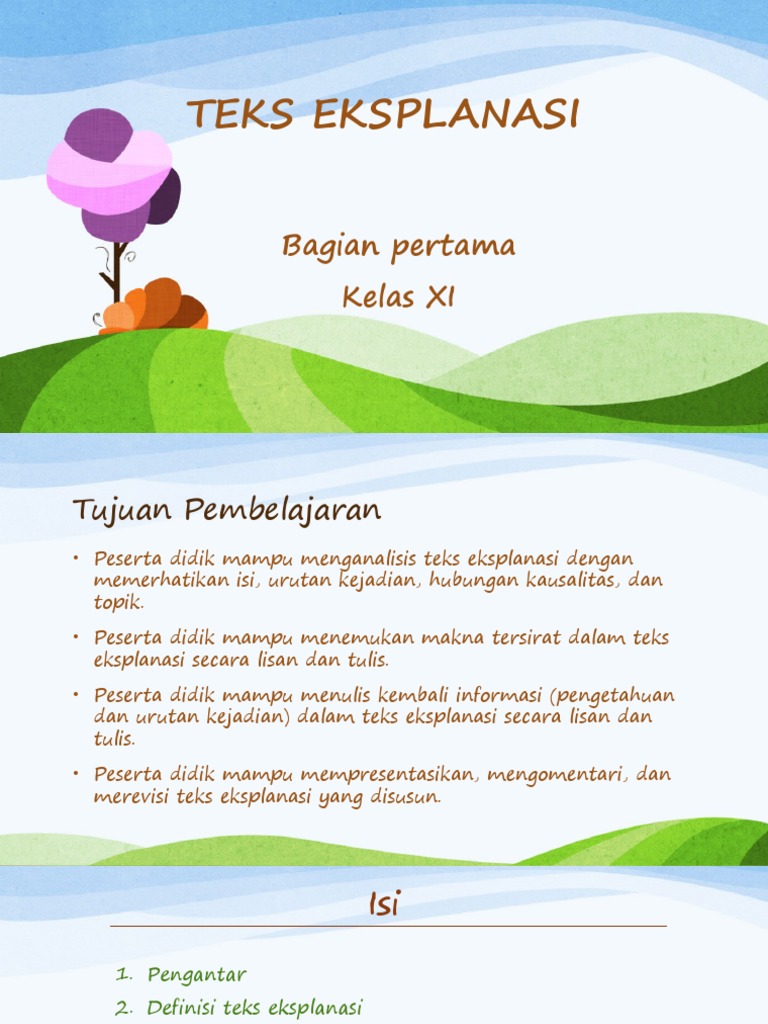 TEKS EKSPLANASI

Bagian pertama

Kelas XI

Tujuan Pembelajaran

• Peserta didik mampu menganalisis teks eksplanasi dengan memerhatikan isi, urutan kejadian, hubungan kausalitas, dan topik.

• Peserta didik mampu menemukan makna tersirat dalam teks eksplanasi secara lisan dan tulis.

• Peserta didik mampu menulis kembali informasi (pengetahuan dan urutan kejadian) dalam teks eksplanasi secara lisan dan tulis.

• Peserta didik mampu mempresentasikan, mengomentari, dan merevisi teks eksplanasi yang disusun.

Isi

1. Pengantar
2. Definisi teks eksplanasi